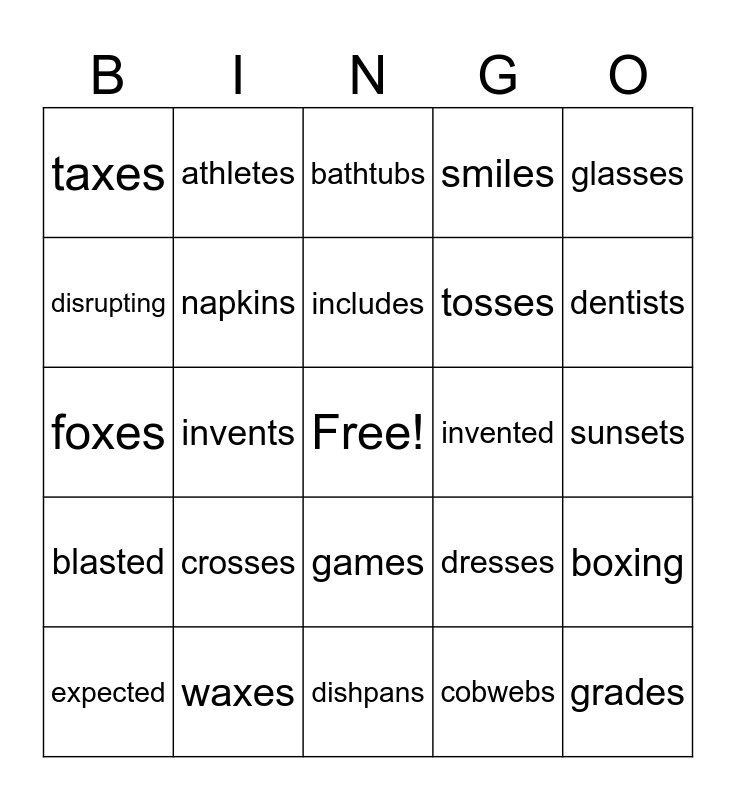 | B | I | N | G | O |
|---|---|---|---|---|
| taxes | athletes | bathtubs | smiles | glasses |
| disrupting | napkins | includes | tosses | dentists |
| foxes | invents | Free! | invented | sunsets |
| blasted | crosses | games | dresses | boxing |
| expected | waxes | dishpans | cobwebs | grades |